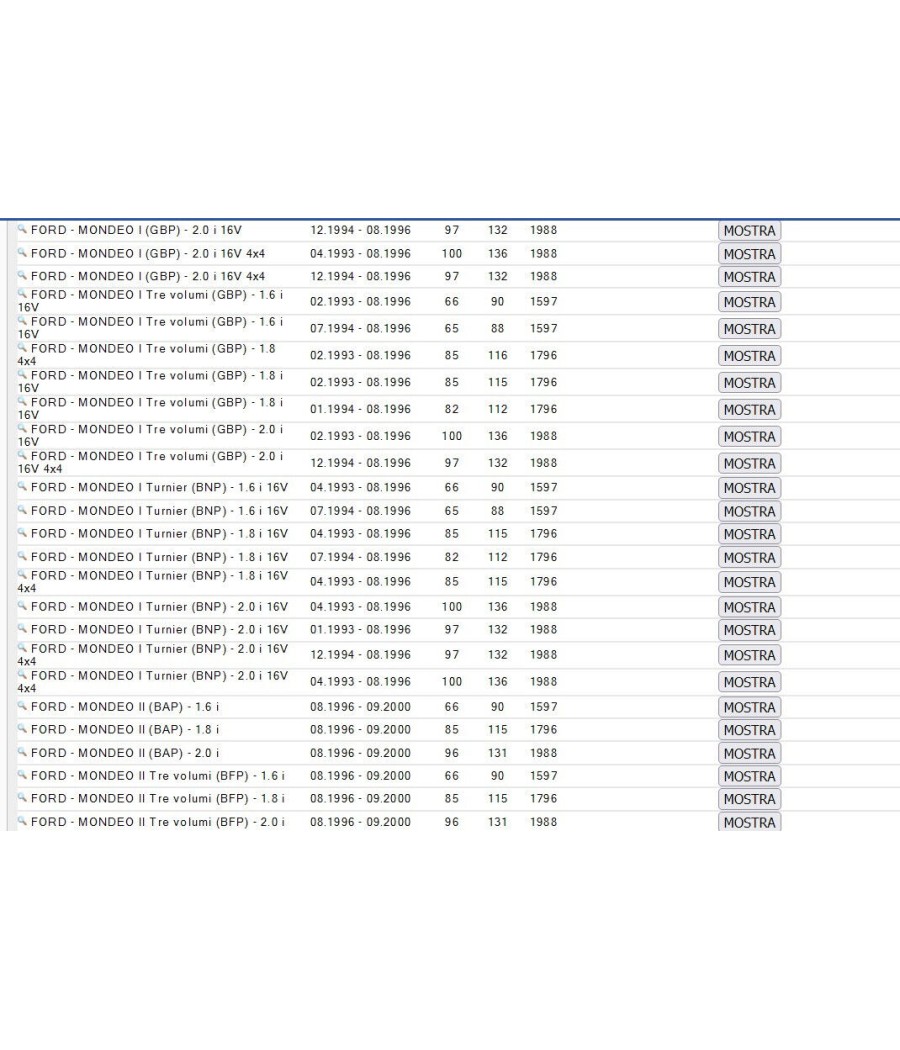 | | | | | | |
|---|---|---|---|---|---|
| FORD - MONDEO I (GBP) - 2.0 i 16V | 12.1994 - 08.1996 | 97 | 132 | 1988 | MOSTRA |
| FORD - MONDEO I (GBP) - 2.0 i 16V 4x4 | 04.1993 - 08.1996 | 100 | 136 | 1988 | MOSTRA |
| FORD - MONDEO I (GBP) - 2.0 i 16V 4x4 | 12.1994 - 08.1996 | 97 | 132 | 1988 | MOSTRA |
| FORD - MONDEO I Tre volumi (GBP) - 1.6 i 16V | 02.1993 - 08.1996 | 66 | 90 | 1597 | MOSTRA |
| FORD - MONDEO I Tre volumi (GBP) - 1.6 i 16V | 07.1994 - 08.1996 | 65 | 88 | 1597 | MOSTRA |
| FORD - MONDEO I Tre volumi (GBP) - 1.8 4x4 | 02.1993 - 08.1996 | 85 | 116 | 1796 | MOSTRA |
| FORD - MONDEO I Tre volumi (GBP) - 1.8 i 16V | 02.1993 - 08.1996 | 85 | 115 | 1796 | MOSTRA |
| FORD - MONDEO I Tre volumi (GBP) - 1.8 i 16V | 01.1994 - 08.1996 | 82 | 112 | 1796 | MOSTRA |
| FORD - MONDEO I Tre volumi (GBP) - 2.0 i 16V | 02.1993 - 08.1996 | 100 | 136 | 1988 | MOSTRA |
| FORD - MONDEO I Tre volumi (GBP) - 2.0 i 16V 4x4 | 12.1994 - 08.1996 | 97 | 132 | 1988 | MOSTRA |
| FORD - MONDEO I Turnier (BNP) - 1.6 i 16V | 04.1993 - 08.1996 | 66 | 90 | 1597 | MOSTRA |
| FORD - MONDEO I Turnier (BNP) - 1.6 i 16V | 07.1994 - 08.1996 | 65 | 88 | 1597 | MOSTRA |
| FORD - MONDEO I Turnier (BNP) - 1.8 i 16V | 04.1993 - 08.1996 | 85 | 115 | 1796 | MOSTRA |
| FORD - MONDEO I Turnier (BNP) - 1.8 i 16V | 07.1994 - 08.1996 | 82 | 112 | 1796 | MOSTRA |
| FORD - MONDEO I Turnier (BNP) - 1.8 i 16V 4x4 | 04.1993 - 08.1996 | 85 | 115 | 1796 | MOSTRA |
| FORD - MONDEO I Turnier (BNP) - 2.0 i 16V | 04.1993 - 08.1996 | 100 | 136 | 1988 | MOSTRA |
| FORD - MONDEO I Turnier (BNP) - 2.0 i 16V | 01.1993 - 08.1996 | 97 | 132 | 1988 | MOSTRA |
| FORD - MONDEO I Turnier (BNP) - 2.0 i 16V 4x4 | 12.1994 - 08.1996 | 97 | 132 | 1988 | MOSTRA |
| FORD - MONDEO I Turnier (BNP) - 2.0 i 16V 4x4 | 04.1993 - 08.1996 | 100 | 136 | 1988 | MOSTRA |
| FORD - MONDEO II (BAP) - 1.6 i | 08.1996 - 09.2000 | 66 | 90 | 1597 | MOSTRA |
| FORD - MONDEO II (BAP) - 1.8 i | 08.1996 - 09.2000 | 85 | 115 | 1796 | MOSTRA |
| FORD - MONDEO II (BAP) - 2.0 i | 08.1996 - 09.2000 | 96 | 131 | 1988 | MOSTRA |
| FORD - MONDEO II Tre volumi (BFP) - 1.6 i | 08.1996 - 09.2000 | 66 | 90 | 1597 | MOSTRA |
| FORD - MONDEO II Tre volumi (BFP) - 1.8 i | 08.1996 - 09.2000 | 85 | 115 | 1796 | MOSTRA |
| FORD - MONDEO II Tre volumi (BFP) - 2.0 i | 08.1996 - 09.2000 | 96 | 131 | 1988 | MOSTRA |